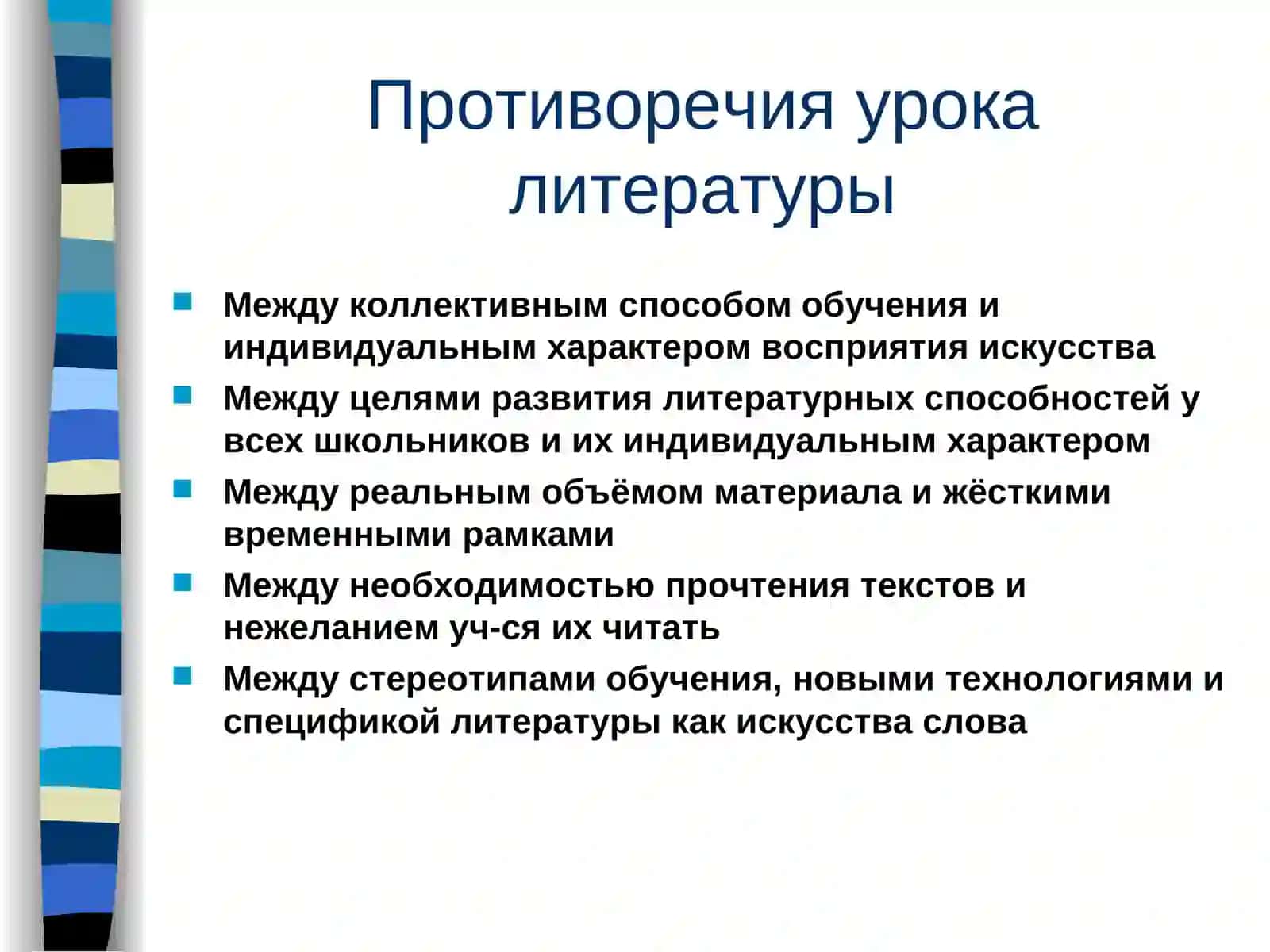 Противоречия урока литературы

- Между коллективным способом обучения и индивидуальным характером восприятия искусства
- Между целями развития литературных способностей у всех школьников и их индивидуальным характером
- Между реальным объёмом материала и жёсткими временными рамками
- Между необходимостью прочтения текстов и нежеланием уч-ся их читать
- Между стереотипами обучения, новыми технологиями и спецификой литературы как искусства слова